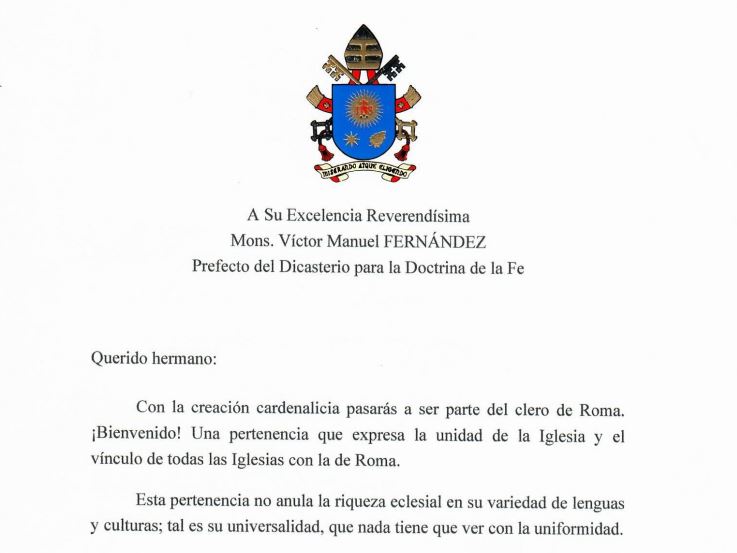 MISERANDO ATQUE ELIGENDO

A Su Excelencia Reverendísima
Mons. Víctor Manuel FERNÁNDEZ
Prefecto del Dicasterio para la Doctrina de la Fe

Querido hermano:

Con la creación cardenalicia pasarás a ser parte del clero de Roma. ¡Bienvenido! Una pertenencia que expresa la unidad de la Iglesia y el vínculo de todas las Iglesias con la de Roma.

Esta pertenencia no anula la riqueza eclesial en su variedad de lenguas y culturas; tal es su universalidad, que nada tiene que ver con la uniformidad.